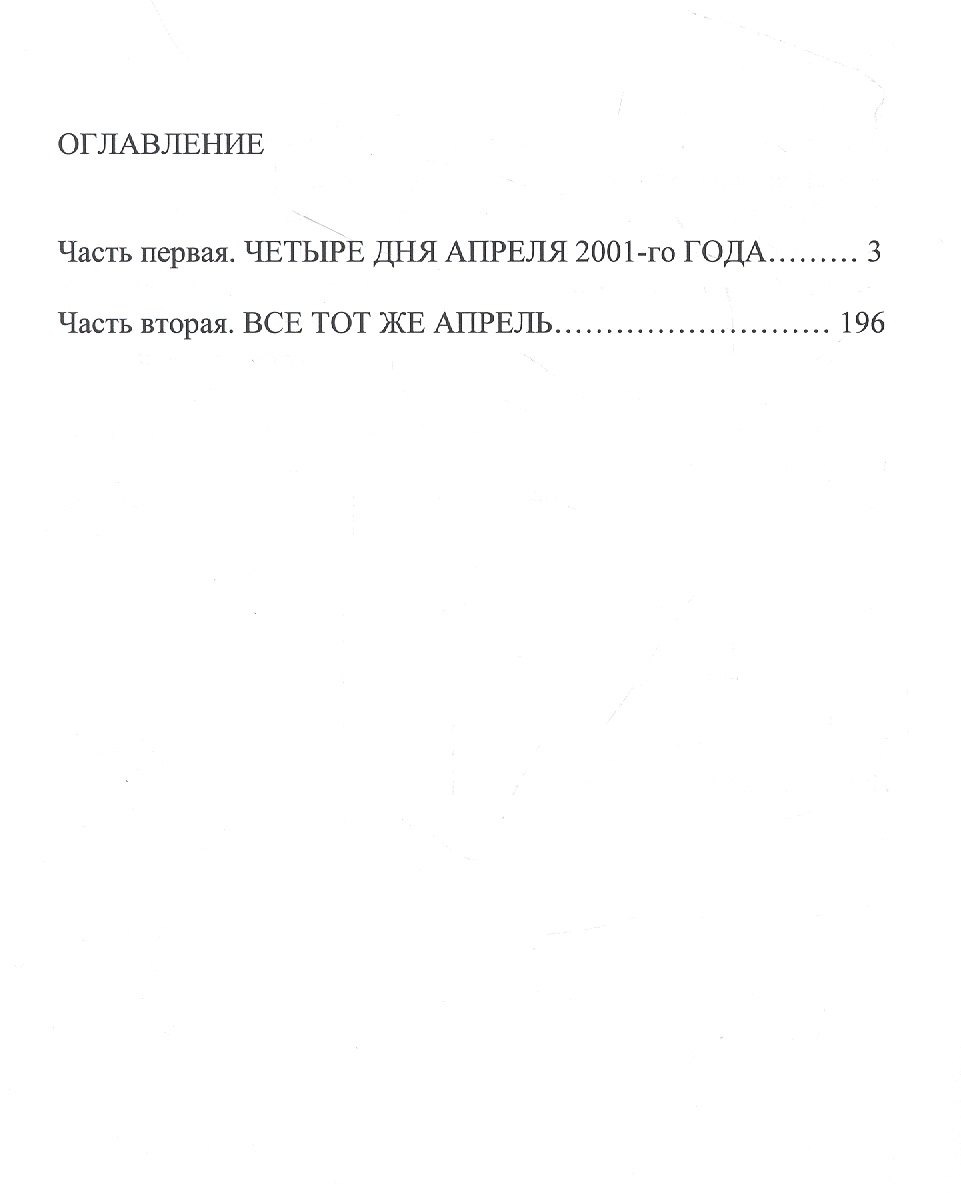 ОГЛАВЛЕНИЕ

Часть первая. ЧЕТЫРЕ ДНЯ АПРЕЛЯ 2001-го ГОДА......... 3

Часть вторая. ВСЕ ТОТ ЖЕ АПРЕЛЬ........................... 196